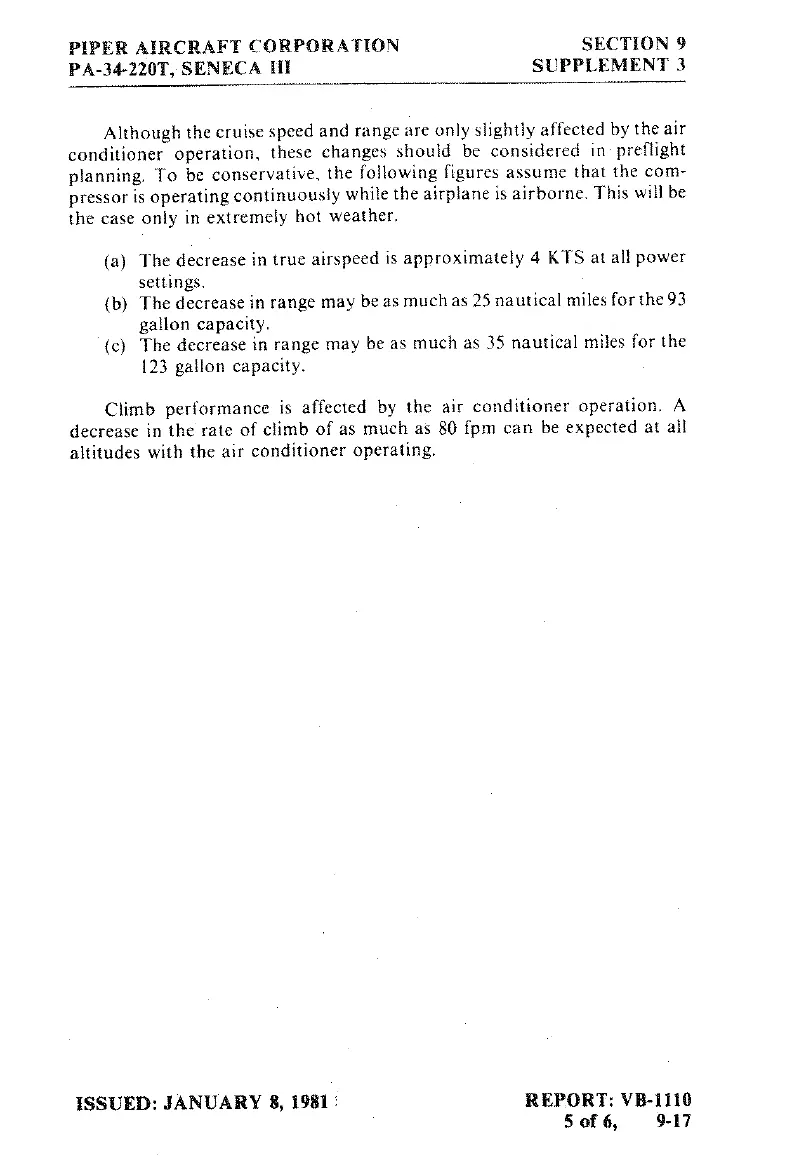 PIPER AIRCRAFT CORPORATION
PA-34-220T, SENECA III

SECTION 9
SUPPLEMENT 3

Although the cruise speed and range are only slightly affected by the air conditioner operation, these changes should be considered in preflight planning. To be conservative, the following figures assume that the compressor is operating continuously while the airplane is airborne. This will be the case only in extremely hot weather.

(a) The decrease in true airspeed is approximately 4 KTS at all power settings.
(b) The decrease in range may be as much as 25 nautical miles for the 93 gallon capacity.
(c) The decrease in range may be as much as 35 nautical miles for the 123 gallon capacity.

Climb performance is affected by the air conditioner operation. A decrease in the rate of climb of as much as 80 fpm can be expected at all altitudes with the air conditioner operating.

ISSUED: JANUARY 8, 1981

REPORT: VB-1110
5 of 6, 9-17